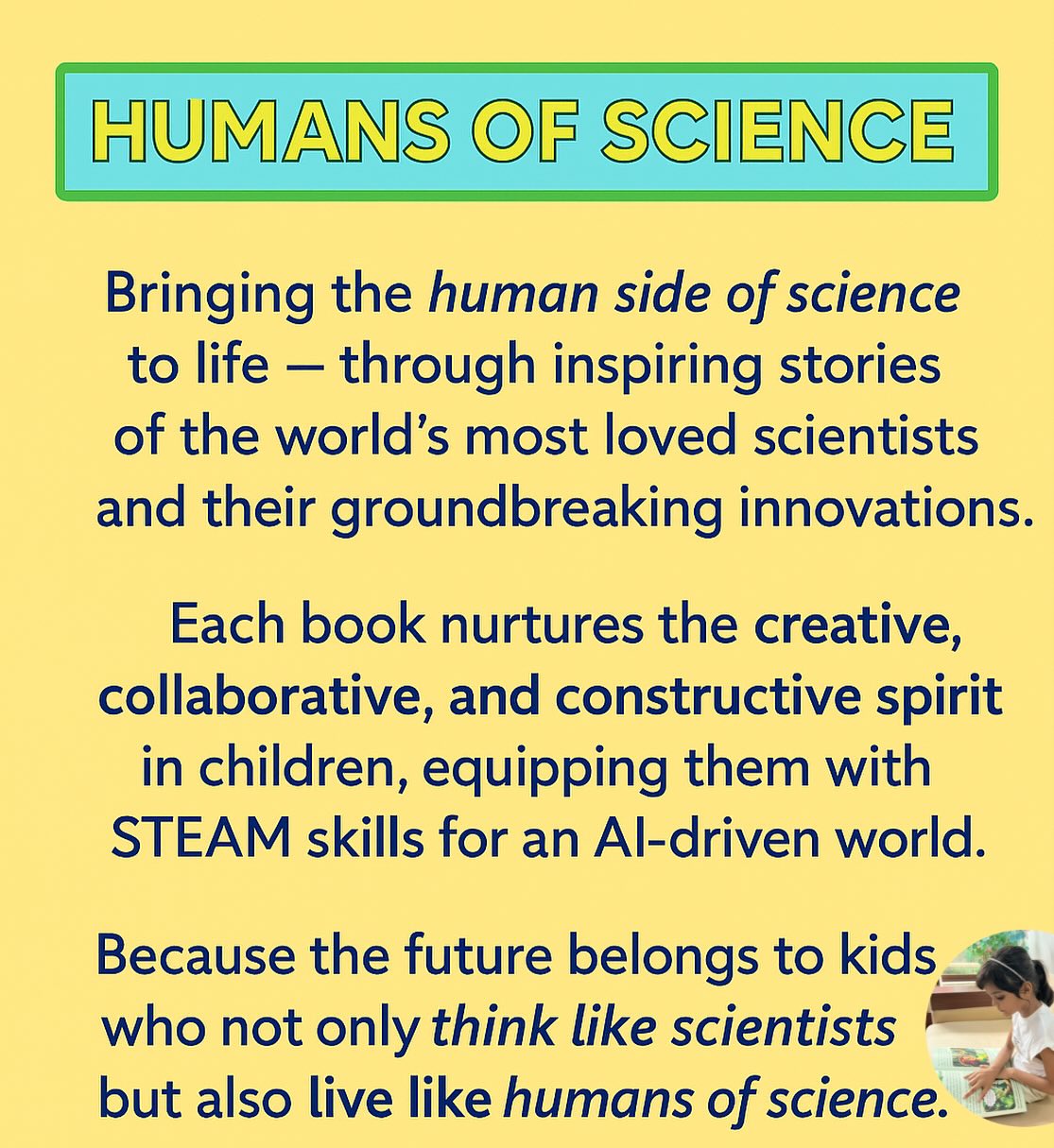 HUMANS OF SCIENCE

Bringing the human side of science to life — through inspiring stories of the world's most loved scientists and their groundbreaking innovations.

Each book nurtures the creative, collaborative, and constructive spirit in children, equipping them with STEAM skills for an AI-driven world.

Because the future belongs to kids who not only think like scientists but also live like humans of science.